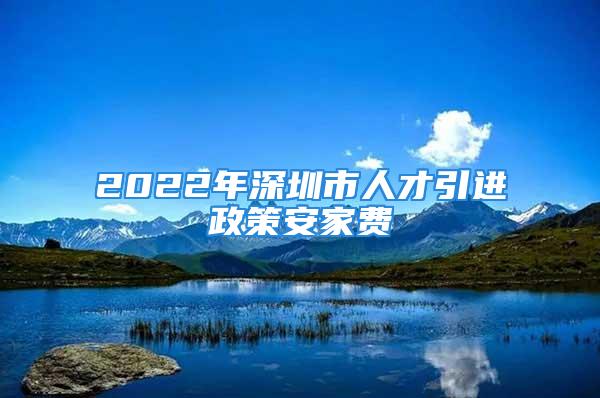 2022年深圳市人才引进政策安家费